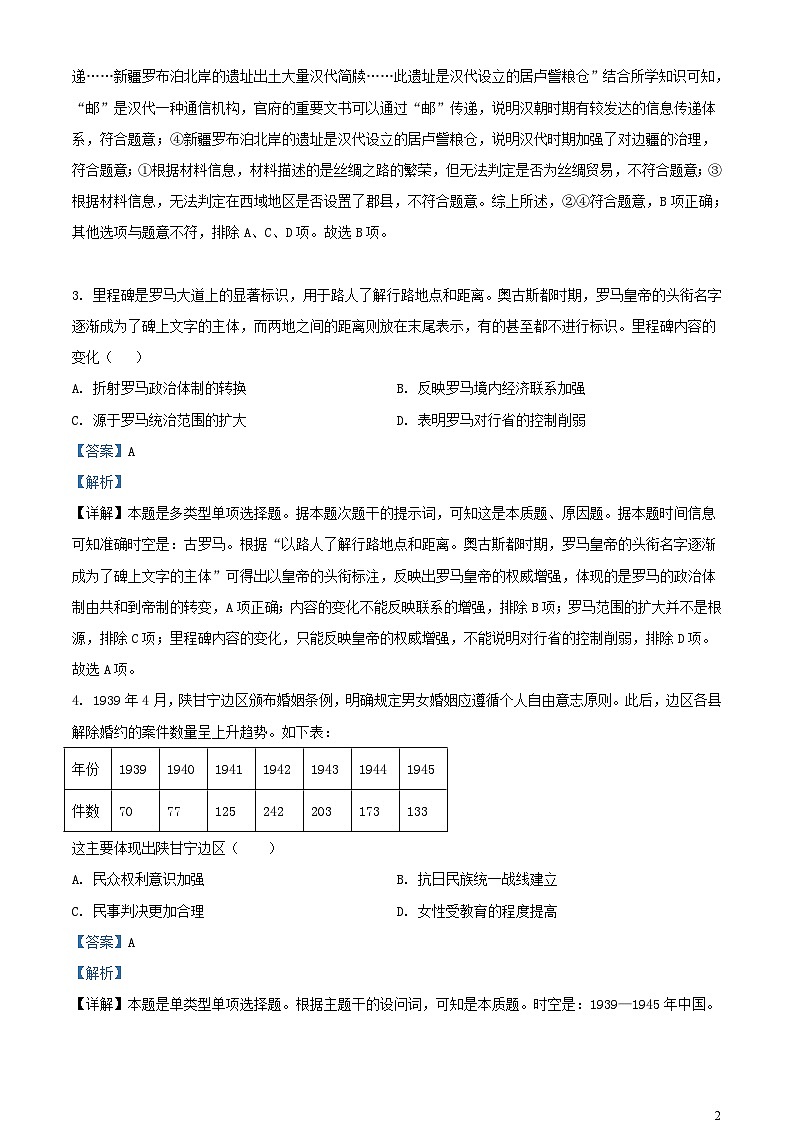 递……新疆罗布泊北岸的遗址出土大量汉代简牍……此遗址是汉代设立的居卢訾粮仓”结合所学知识可知，“邮”是汉代一种通信机构，官府的重要文书可以通过“邮”传递，说明汉朝时期有较发达的信息传递体系，符合题意；④新疆罗布泊北岸的遗址是汉代设立的居卢訾粮仓，说明汉代时期加强了对边疆的治理，符合题意；①根据材料信息，材料描述的是丝绸之路的繁荣，但无法判定是否为丝绸贸易，不符合题意；③根据材料信息，无法判定在西域地区是否设置了郡县，不符合题意。综上所述，②④符合题意，B项正确；其他选项与题意不符，排除A、C、D项。故选B项。

3. 里程碑是罗马大道上的显著标识，用于路人了解行路地点和距离。奥古斯都时期，罗马皇帝的头衔名字逐渐成为了碑上文字的主体，而两地之间的距离则放在末尾表示，有的甚至都不进行标识。里程碑内容的变化（　）

A. 折射罗马政治体制的转换

B. 反映罗马境内经济联系加强

C. 源于罗马统治范围的扩大

D. 表明罗马对行省的控制削弱

【答案】A

【解析】

【详解】本题是多类型单项选择题。据本题次题干的提示词，可知这是本质题、原因题。据本题时间信息可知准确时空是：古罗马。根据“以路人了解行路地点和距离。奥古斯都时期，罗马皇帝的头衔名字逐渐成为了碑上文字的主体”可得出以皇帝的头衔标注，反映出罗马皇帝的权威增强，体现的是罗马的政治体制由共和到帝制的转变，A项正确；内容的变化不能反映联系的增强，排除B项；罗马范围的扩大并不是根源，排除C项；里程碑内容的变化，只能反映皇帝的权威增强，不能说明对行省的控制削弱，排除D项。故选A项。

4. 1939年4月，陕甘宁边区颁布婚姻条例，明确规定男女婚姻应遵循个人自由意志原则。此后，边区各县解除婚约的案件数量呈上升趋势。如下表：

| 年份 | 1939 | 1940 | 1941 | 1942 | 1943 | 1944 | 1945 |
|---|---|---|---|---|---|---|---|
| 件数 | 70 | 77 | 125 | 242 | 203 | 173 | 133 |

这主要体现出陕甘宁边区（　）

A. 民众权利意识加强

B. 抗日民族统一战线建立

C. 民事判决更加合理

D. 女性受教育的程度提高

【答案】A

【解析】

【详解】本题是单类型单项选择题。根据主题干的设问词，可知是本质题。时空是：1939—1945年中国。

2